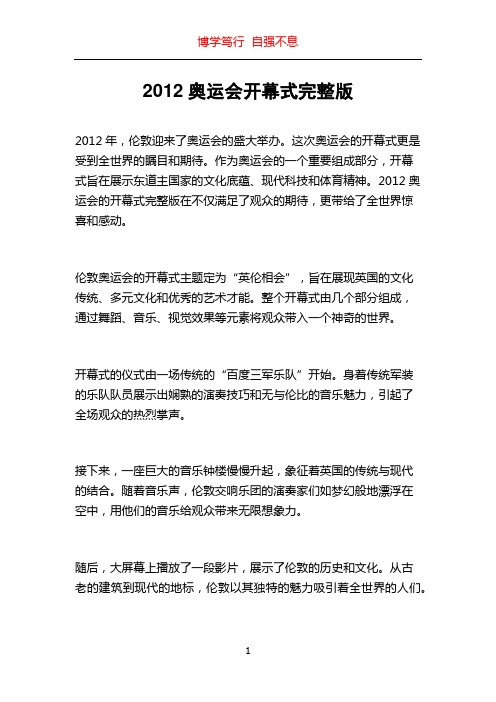 博学笃行 自强不息

2012 奥运会开幕式完整版

2012 年，伦敦迎来了奥运会的盛大举办。这次奥运会的开幕式更是受到全世界的瞩目和期待。作为奥运会的一个重要组成部分，开幕式旨在展示东道主国家的文化底蕴、现代科技和体育精神。2012 奥运会的开幕式完整版在不仅满足了观众的期待，更带给了全世界惊喜和感动。

伦敦奥运会的开幕式主题定为“英伦相会”，旨在展现英国的文化传统、多元文化和优秀的艺术才能。整个开幕式由几个部分组成，通过舞蹈、音乐、视觉效果等元素将观众带入一个神奇的世界。

开幕式的仪式由一场传统的“百度三军乐队”开始。身着传统军装的乐队队员展示出娴熟的演奏技巧和无与伦比的音乐魅力，引起了全场观众的热烈掌声。

接下来，一座巨大的音乐钟楼慢慢升起，象征着英国的传统与现代的结合。随着音乐声，伦敦交响乐团的演奏家们如梦幻般地漂浮在空中，用他们的音乐给观众带来无限想象力。

随后，大屏幕上播放了一段影片，展示了伦敦的历史和文化。从古老的建筑到现代的地标，伦敦以其独特的魅力吸引着全世界的人们。

1